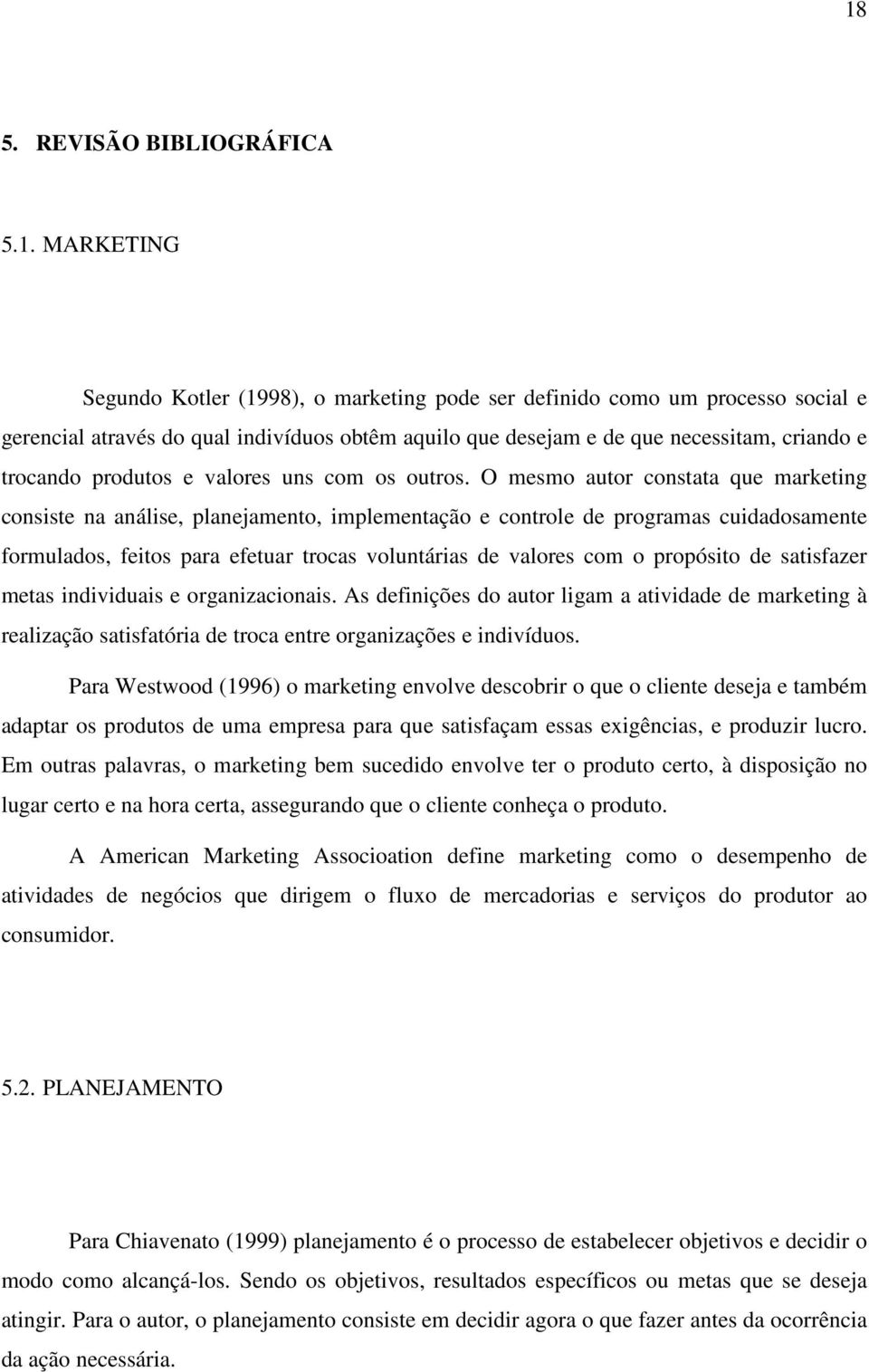 18

5. REVISÃO BIBLIOGRÁFICA

5.1. MARKETING

Segundo Kotler (1998), o marketing pode ser definido como um processo social e gerencial através do qual indivíduos obtêm aquilo que desejam e de que necessitam, criando e trocando produtos e valores uns com os outros. O mesmo autor constata que marketing consiste na análise, planejamento, implementação e controle de programas cuidadosamente formulados, feitos para efetuar trocas voluntárias de valores com o propósito de satisfazer metas individuais e organizacionais. As definições do autor ligam a atividade de marketing à realização satisfatória de troca entre organizações e indivíduos.

Para Westwood (1996) o marketing envolve descobrir o que o cliente deseja e também adaptar os produtos de uma empresa para que satisfaçam essas exigências, e produzir lucro. Em outras palavras, o marketing bem sucedido envolve ter o produto certo, à disposição no lugar certo e na hora certa, assegurando que o cliente conheça o produto.

A American Marketing Associoation define marketing como o desempenho de atividades de negócios que dirigem o fluxo de mercadorias e serviços do produtor ao consumidor.

5.2. PLANEJAMENTO

Para Chiavenato (1999) planejamento é o processo de estabelecer objetivos e decidir o modo como alcançá-los. Sendo os objetivos, resultados específicos ou metas que se deseja atingir. Para o autor, o planejamento consiste em decidir agora o que fazer antes da ocorrência da ação necessária.